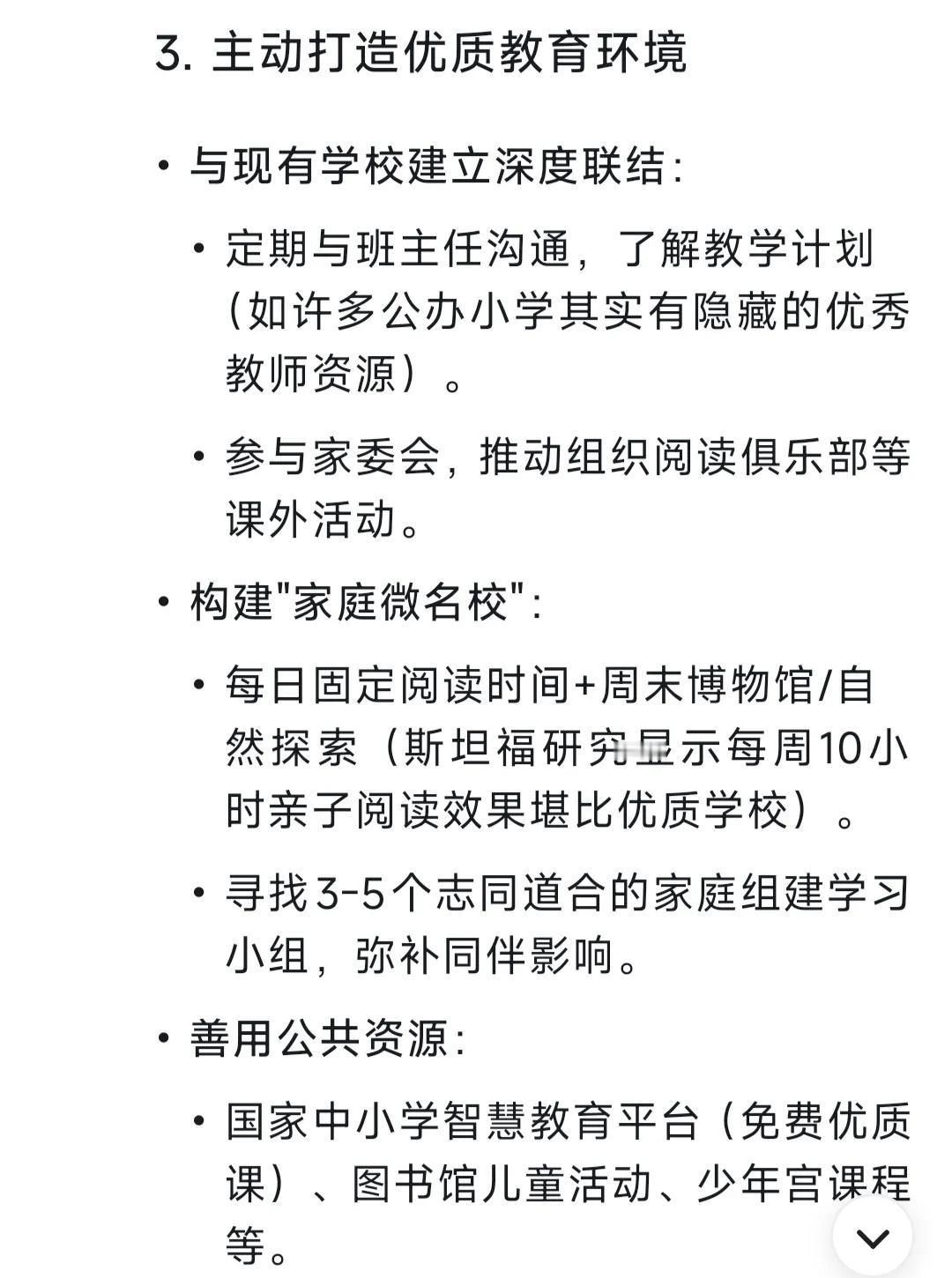 3. 主动打造优质教育环境

• 与现有学校建立深度联结：

• 定期与班主任沟通，了解教学计划（如许多公办小学其实有隐藏的优秀教师资源）。

• 参与家委会，推动组织阅读俱乐部等课外活动。

• 构建"家庭微名校"：

• 每日固定阅读时间+周末博物馆/自然探索（斯坦福研究显示每周10小时亲子阅读效果堪比优质学校）。

• 寻找3-5个志同道合的家庭组建学习小组，弥补同伴影响。

• 善用公共资源：

• 国家中小学智慧教育平台（免费优质课）、图书馆儿童活动、少年宫课程等。